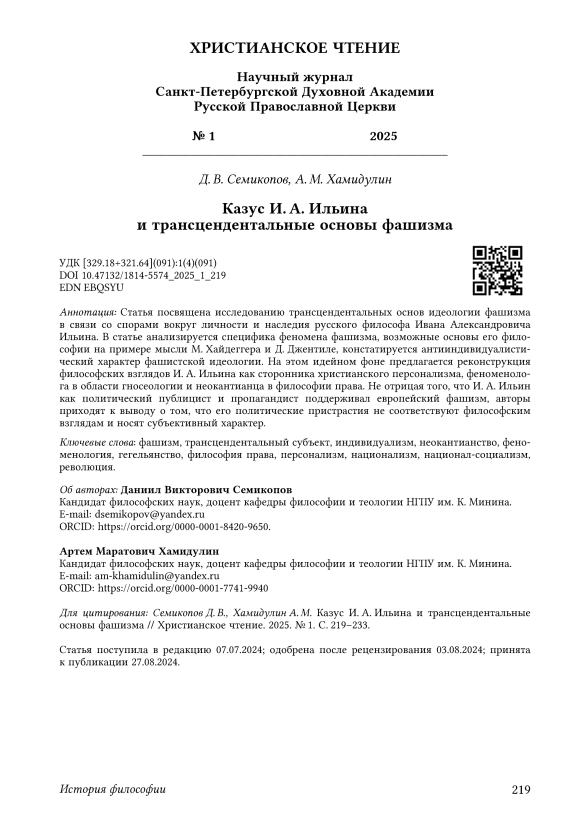 ХРИСТИАНСКОЕ ЧТЕНИЕ

Научный журнал
Санкт-Петербургской Духовной Академии
Русской Православной Церкви

№ 1 2025

Д. В. Семикопов, А. М. Хамидулин

Казус И. А. Ильина
и трансцендентальные основы фашизма

УДК [329.18+321.64](091):1(4)(091)
DOI 10.47132/1814-5574_2025_1_219
EDN EBQSYU

Аннотация: Статья посвящена исследованию трансцендентальных основ идеологии фашизма в связи со спорами вокруг личности и наследия русского философа Ивана Александровича Ильина. В статье анализируется специфика феномена фашизма, возможные основы его философии на примере мысли М. Хайдеггера и Д. Джентиле, констатируется антииндивидуалистический характер фашистской идеологии. На этом идейном фоне предлагается реконструкция философских взглядов И. А. Ильина как сторонника христианского персонализма, феноменолога в области гносеологии и неокантианца в философии права. Не отрицая того, что И. А. Ильин как политический публицист и пропагандист поддерживал европейский фашизм, авторы приходят к выводу о том, что его политические пристрастия не соответствуют философским взглядам и носят субъективный характер.

Ключевые слова: фашизм, трансцендентальный субъект, индивидуализм, неокантианство, феноменология, гегельянство, философия права, персонализм, национализм, национал-социализм, революция.

Об авторах: Даниил Викторович Семикопов
Кандидат философских наук, доцент кафедры философии и теологии НГПУ им. К. Минина.
E-mail: dsemikopov@yandex.ru
ORCID: https://orcid.org/0000-0001-8420-9650.

Артем Маратович Хамидулин
Кандидат философских наук, доцент кафедры философии и теологии НГПУ им. К. Минина.
E-mail: am-khamidulin@yandex.ru
ORCID: https://orcid.org/0000-0001-7741-9940

Для цитирования: Семикопов Д. В., Хамидулин А. М. Казус И. А. Ильина и трансцендентальные основы фашизма // Христианское чтение. 2025. № 1. С. 219–233.

Статья поступила в редакцию 07.07.2024; одобрена после рецензирования 03.08.2024; принята к публикации 27.08.2024.

История философии 219